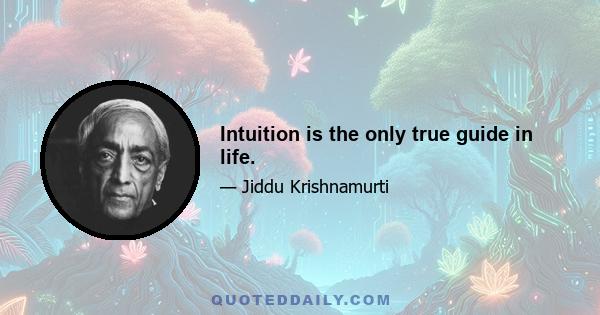 Intuition is the only true guide in life.

— Jiddu Krishnamurti

QUOTEDDAILY.COM